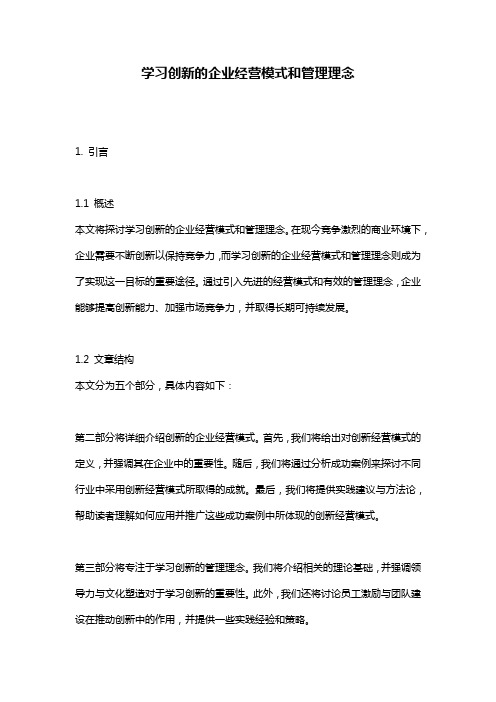 学习创新的企业经营模式和管理理念

1. 引言

1.1 概述
本文将探讨学习创新的企业经营模式和管理理念。在现今竞争激烈的商业环境下，企业需要不断创新以保持竞争力，而学习创新的企业经营模式和管理理念则成为了实现这一目标的重要途径。通过引入先进的经营模式和有效的管理理念，企业能够提高创新能力、加强市场竞争力，并取得长期可持续发展。

1.2 文章结构
本文分为五个部分，具体内容如下：

第二部分将详细介绍创新的企业经营模式。首先，我们将给出对创新经营模式的定义，并强调其在企业中的重要性。随后，我们将通过分析成功案例来探讨不同行业中采用创新经营模式所取得的成就。最后，我们将提供实践建议与方法论，帮助读者理解如何应用并推广这些成功案例中所体现的创新经营模式。

第三部分将专注于学习创新的管理理念。我们将介绍相关的理论基础，并强调领导力与文化塑造对于学习创新的重要性。此外，我们还将讨论员工激励与团队建设在推动创新中的作用，并提供一些实践经验和策略。